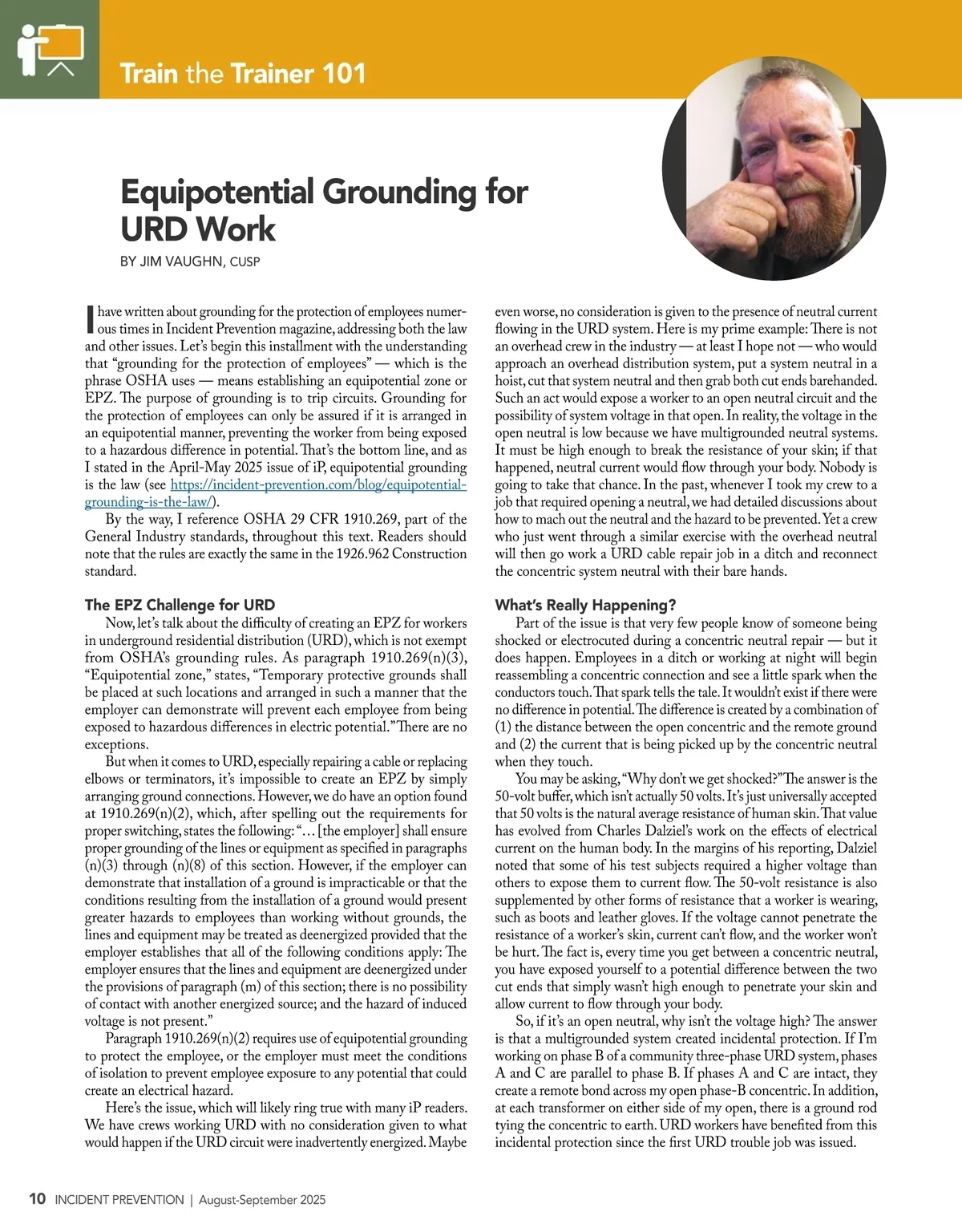 Train the Trainer 101

Equipotential Grounding for URD Work

BY JIM VAUGHN, CUSP

I have written about grounding for the protection of employees numerous times in Incident Prevention magazine, addressing both the law and other issues. Let's begin this installment with the understanding that "grounding for the protection of employees" — which is the phrase OSHA uses — means establishing an equipotential zone or EPZ. The purpose of grounding is to trip circuits. Grounding for the protection of employees can only be assured if it is arranged in an equipotential manner, preventing the worker from being exposed to a hazardous difference in potential. That's the bottom line, and as I stated in the April-May 2025 issue of iP, equipotential grounding is the law (see https://incident-prevention.com/blog/equipotential-grounding-is-the-law/).

By the way, I reference OSHA 29 CFR 1910.269, part of the General Industry standards, throughout this text. Readers should note that the rules are exactly the same in the 1926.962 Construction standard.

The EPZ Challenge for URD

Now, let's talk about the difficulty of creating an EPZ for workers in underground residential distribution (URD), which is not exempt from OSHA's grounding rules. As paragraph 1910.269(n)(3), "Equipotential zone," states, "Temporary protective grounds shall be placed at such locations and arranged in such a manner that the employer can demonstrate will prevent each employee from being exposed to hazardous differences in electric potential." There are no exceptions.

But when it comes to URD, especially repairing a cable or replacing elbows or terminators, it's impossible to create an EPZ by simply arranging ground connections. However, we do have an option found at 1910.269(n)(2), which, after spelling out the requirements for proper switching, states the following: "… [the employer] shall ensure proper grounding of the lines or equipment as specified in paragraphs (n)(3) through (n)(8) of this section. However, if the employer can demonstrate that installation of a ground is impracticable or that the conditions resulting from the installation of a ground would present greater hazards to employees than working without grounds, the lines and equipment may be treated as deenergized provided that the employer establishes that all of the following conditions apply: The employer ensures that the lines and equipment are deenergized under the provisions of paragraph (m) of this section; there is no possibility of contact with another energized source; and the hazard of induced voltage is not present."

Paragraph 1910.269(n)(2) requires use of equipotential grounding to protect the employee, or the employer must meet the conditions of isolation to prevent employee exposure to any potential that could create an electrical hazard.

Here's the issue, which will likely ring true with many iP readers. We have crews working URD with no consideration given to what would happen if the URD circuit were inadvertently energized. Maybe even worse, no consideration is given to the presence of neutral current flowing in the URD system. Here is my prime example: There is not an overhead crew in the industry — at least I hope not — who would approach an overhead distribution system, put a system neutral in a hoist, cut that system neutral and then grab both cut ends barehanded. Such an act would expose a worker to an open neutral circuit and the possibility of system voltage in that open. In reality, the voltage in the open neutral is low because we have multigrounded neutral systems. It must be high enough to break the resistance of your skin; if that happened, neutral current would flow through your body. Nobody is going to take that chance. In the past, whenever I took my crew to a job that required opening a neutral, we had detailed discussions about how to mach out the neutral and the hazard to be prevented. Yet a crew who just went through a similar exercise with the overhead neutral will then go work a URD cable repair job in a ditch and reconnect the concentric system neutral with their bare hands.

What's Really Happening?

Part of the issue is that very few people know of someone being shocked or electrocuted during a concentric neutral repair — but it does happen. Employees in a ditch or working at night will begin reassembling a concentric connection and see a little spark when the conductors touch. That spark tells the tale. It wouldn't exist if there were no difference in potential. The difference is created by a combination of (1) the distance between the open concentric and the remote ground and (2) the current that is being picked up by the concentric neutral when they touch.

You may be asking, "Why don't we get shocked?" The answer is the 50-volt buffer, which isn't actually 50 volts. It's just universally accepted that 50 volts is the natural average resistance of human skin. That value has evolved from Charles Dalziel's work on the effects of electrical current on the human body. In the margins of his reporting, Dalziel noted that some of his test subjects required a higher voltage than others to expose them to current flow. The 50-volt resistance is also supplemented by other forms of resistance that a worker is wearing, such as boots and leather gloves. If the voltage cannot penetrate the resistance of a worker's skin, current can't flow, and the worker won't be hurt. The fact is, every time you get between a concentric neutral, you have exposed yourself to a potential difference between the two cut ends that simply wasn't high enough to penetrate your skin and allow current to flow through your body.

So, if it's an open neutral, why isn't the voltage high? The answer is that a multigrounded system created incidental protection. If I'm working on phase B of a community three-phase URD system, phases A and C are parallel to phase B. If phases A and C are intact, they create a remote bond across my open phase-B concentric. In addition, at each transformer on either side of my open, there is a ground rod tying the concentric to earth. URD workers have benefited from this incidental protection since the first URD trouble job was issued.

10 INCIDENT PREVENTION | August-September 2025